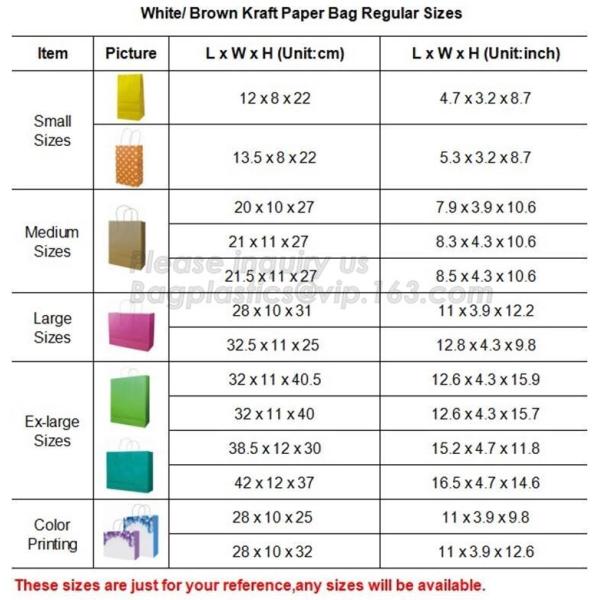 White/ Brown Kraft Paper Bag Regular Sizes

| Item | Picture | L x W x H (Unit:cm) | L x W x H (Unit:inch) |
|---|---|---|---|
| Small Sizes | | 12 x 8 x 22 | 4.7 x 3.2 x 8.7 |
| | | 13.5 x 8 x 22 | 5.3 x 3.2 x 8.7 |
| Medium Sizes | | 20 x 10 x 27 | 7.9 x 3.9 x 10.6 |
| | | 21 x 11 x 27 | 8.3 x 4.3 x 10.6 |
| | | 21.5 x 11 x 27 | 8.5 x 4.3 x 10.6 |
| Large Sizes | | 28 x 10 x 31 | 11 x 3.9 x 12.2 |
| | | 32.5 x 11 x 25 | 12.8 x 4.3 x 9.8 |
| Ex-large Sizes | | 32 x 11 x 40.5 | 12.6 x 4.3 x 15.9 |
| | | 32 x 11 x 40 | 12.6 x 4.3 x 15.7 |
| | | 38.5 x 12 x 30 | 15.2 x 4.7 x 11.8 |
| | | 42 x 12 x 37 | 16.5 x 4.7 x 14.6 |
| Color Printing | | 28 x 10 x 25 | 11 x 3.9 x 9.8 |
| | | 28 x 10 x 32 | 11 x 3.9 x 12.6 |

Please inquiry us
Bagplastics@vip.163.com

These sizes are just for your reference,any sizes will be available.